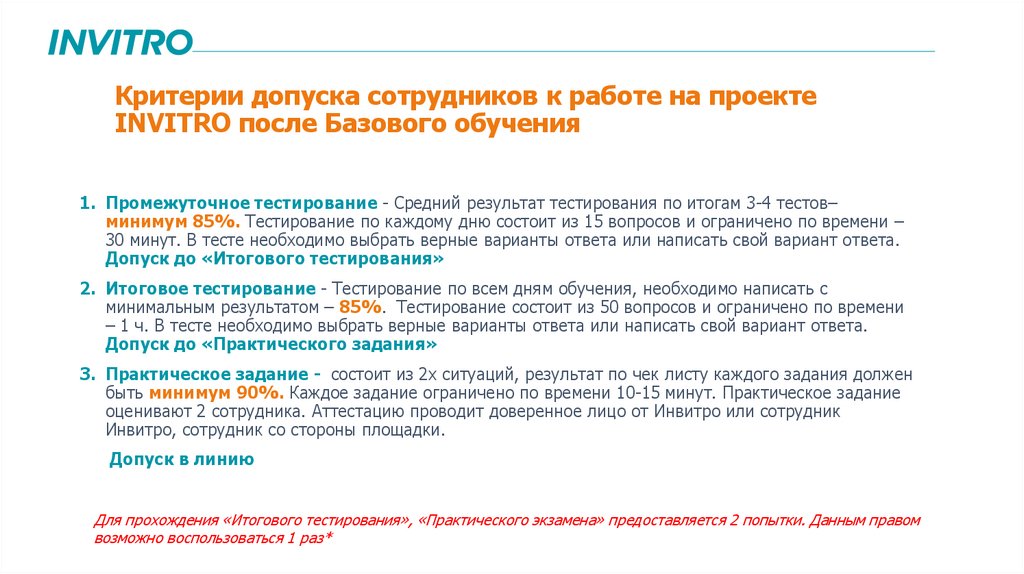 INVITRO

Критерии допуска сотрудников к работе на проекте INVITRO после Базового обучения

1. Промежуточное тестирование - Средний результат тестирования по итогам 3-4 тестов– минимум 85%. Тестирование по каждому дню состоит из 15 вопросов и ограничено по времени – 30 минут. В тесте необходимо выбрать верные варианты ответа или написать свой вариант ответа. Допуск до «Итогового тестирования»

2. Итоговое тестирование - Тестирование по всем дням обучения, необходимо написать с минимальным результатом – 85%. Тестирование состоит из 50 вопросов и ограничено по времени – 1 ч. В тесте необходимо выбрать верные варианты ответа или написать свой вариант ответа. Допуск до «Практического задания»

3. Практическое задание - состоит из 2х ситуаций, результат по чек листу каждого задания должен быть минимум 90%. Каждое задание ограничено по времени 10-15 минут. Практическое задание оценивают 2 сотрудника. Аттестацию проводит доверенное лицо от Инвитро или сотрудник Инвитро, сотрудник со стороны площадки.

Допуск в линию

Для прохождения «Итогового тестирования», «Практического экзамена» предоставляется 2 попытки. Данным правом возможно воспользоваться 1 раз*